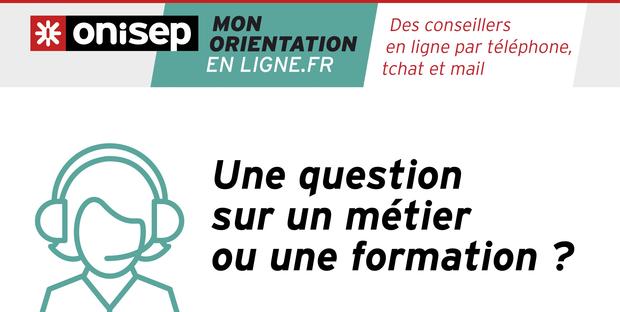 onisep

MON ORIENTATION EN LIGNE.FR

Des conseillers en ligne par téléphone, tchat et mail

Une question sur un métier ou une formation ?